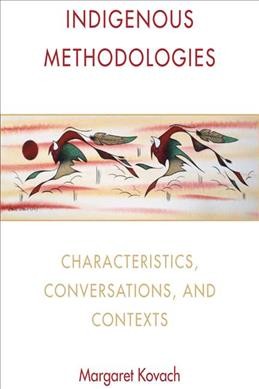 INDIGENOUS METHODOLOGIES

CHARACTERISTICS, CONVERSATIONS, AND CONTEXTS

Margaret Kovach